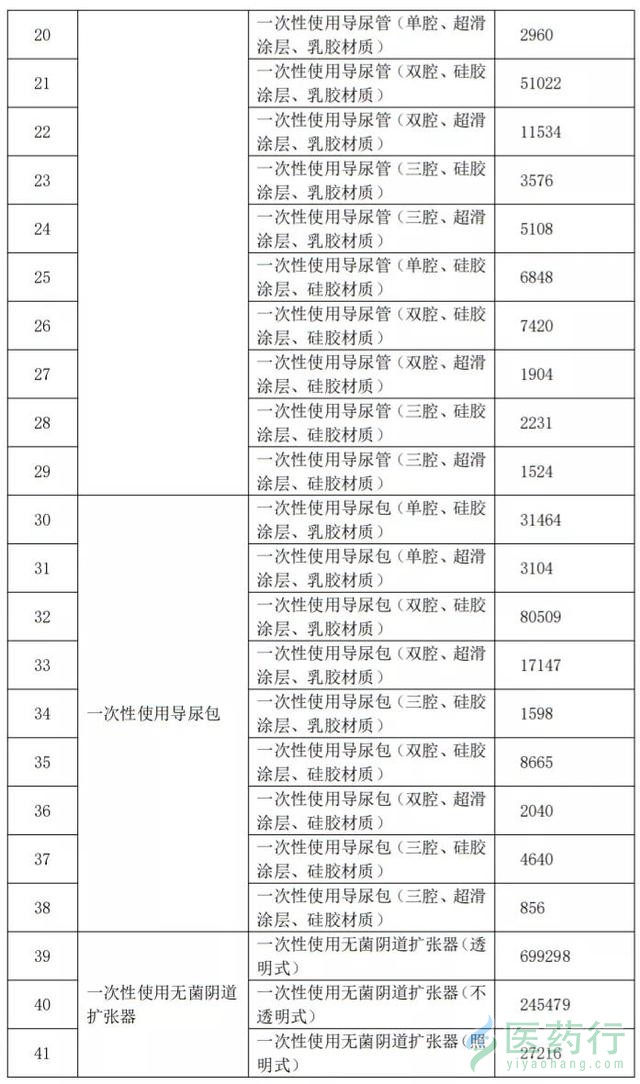 | 20 |  | 一次性使用导尿管（单腔、超滑涂层、乳胶材质） | 2960 |
|---|---|---|---|
| 21 |  | 一次性使用导尿管（双腔、硅胶涂层、乳胶材质） | 51022 |
| 22 |  | 一次性使用导尿管（双腔、超滑涂层、乳胶材质） | 11534 |
| 23 |  | 一次性使用导尿管（三腔、硅胶涂层、乳胶材质） | 3576 |
| 24 |  | 一次性使用导尿管（三腔、超滑涂层、乳胶材质） | 5108 |
| 25 |  | 一次性使用导尿管（单腔、硅胶涂层、硅胶材质） | 6848 |
| 26 |  | 一次性使用导尿管（双腔、硅胶涂层、硅胶材质） | 7420 |
| 27 |  | 一次性使用导尿管（双腔、超滑涂层、硅胶材质） | 1904 |
| 28 |  | 一次性使用导尿管（三腔、硅胶涂层、硅胶材质） | 2231 |
| 29 |  | 一次性使用导尿管（三腔、超滑涂层、硅胶材质） | 1524 |
| 30 | 一次性使用导尿包 | 一次性使用导尿包（单腔、硅胶涂层、乳胶材质） | 31464 |
| 31 |  | 一次性使用导尿包（单腔、超滑涂层、乳胶材质） | 3104 |
| 32 |  | 一次性使用导尿包（双腔、硅胶涂层、乳胶材质） | 80509 |
| 33 |  | 一次性使用导尿包（双腔、超滑涂层、乳胶材质） | 17147 |
| 34 |  | 一次性使用导尿包（三腔、硅胶涂层、乳胶材质） | 1598 |
| 35 |  | 一次性使用导尿包（双腔、硅胶涂层、硅胶材质） | 8665 |
| 36 |  | 一次性使用导尿包（双腔、超滑涂层、硅胶材质） | 2040 |
| 37 |  | 一次性使用导尿包（三腔、硅胶涂层、硅胶材质） | 4640 |
| 38 |  | 一次性使用导尿包（三腔、超滑涂层、硅胶材质） | 856 |
| 39 | 一次性使用无菌阴道扩张器 | 一次性使用无菌阴道扩张器（透明式） | 699298 |
| 40 |  | 一次性使用无菌阴道扩张器（不透明式） | 245479 |
| 41 |  | 一次性使用无菌阴道扩张器（照明式） | 27216 |

医药行
yiyaohang.com